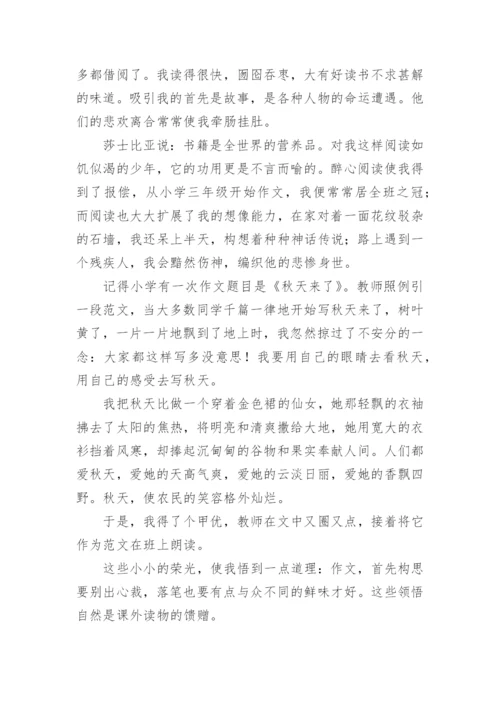 多都借阅了。我读得很快，囫囵吞枣，大有好读书不求甚解的味道。吸引我的首先是故事，是各种人物的命运遭遇。他们的悲欢离合常常使我牵肠挂肚。

莎士比亚说：书籍是全世界的营养品。对我这样阅读如饥似渴的少年，它的功用更是不言而喻的。醉心阅读使我得到了报偿，从小学三年级开始作文，我便常常居全班之冠；而阅读也大大扩展了我的想像能力，在家对着一面花纹驳杂的石墙，我还呆上半天，构想着种种神话传说；路上遇到一个残疾人，我会黯然伤神，编织他的悲惨身世。

记得小学有一次作文题目是《秋天来了》。教师照例引一段范文，当大多数同学千篇一律地开始写秋天来了，树叶黄了，一片一片地飘到了地上时，我忽然掠过了不安分的一念：大家都这样写多没意思！我要用自己的眼睛去看秋天，用自己的感受去写秋天。

我把秋天比做一个穿着金色裙的仙女，她那轻飘的衣袖拂去了太阳的焦热，将明亮和清爽撒给大地，她用宽大的衣衫挡着风寒，却捧起沉甸甸的谷物和果实奉献人间。人们都爱秋天，爱她的天高气爽，爱她的云淡日丽，爱她的香飘四野。秋天，使农民的笑容格外灿烂。

于是，我得了个甲优，教师在文中又圈又点，接着将它作为范文在班上朗读。

这些小小的荣光，使我悟到一点道理：作文，首先构思要别出心裁，落笔也要有点与众不同的鲜味才好。这些领悟自然是课外读物的馈赠。